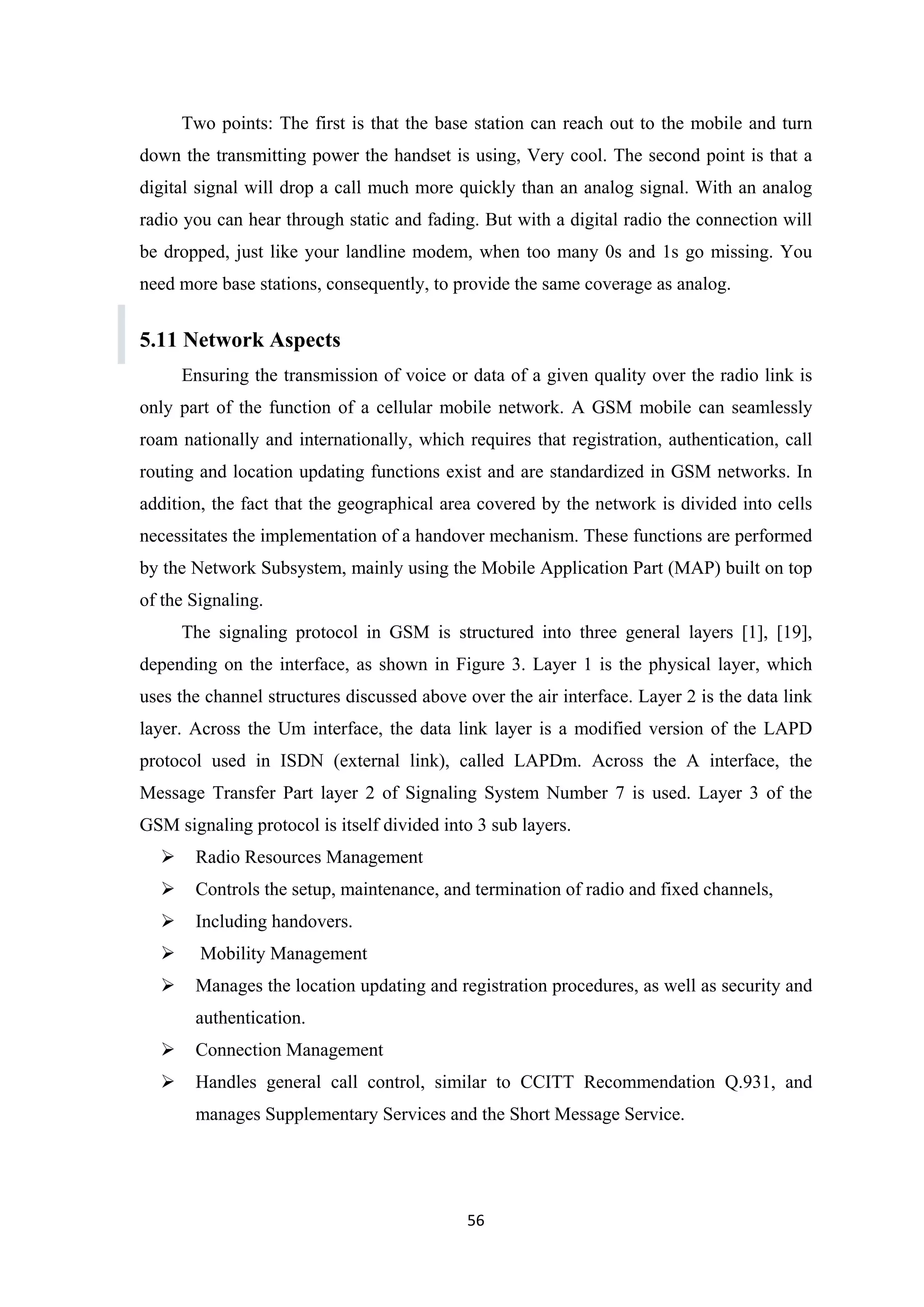 Two points: The first is that the base station can reach out to the mobile and turn down the transmitting power the handset is using, Very cool. The second point is that a digital signal will drop a call much more quickly than an analog signal. With an analog radio you can hear through static and fading. But with a digital radio the connection will be dropped, just like your landline modem, when too many 0s and 1s go missing. You need more base stations, consequently, to provide the same coverage as analog.

5.11 Network Aspects

Ensuring the transmission of voice or data of a given quality over the radio link is only part of the function of a cellular mobile network. A GSM mobile can seamlessly roam nationally and internationally, which requires that registration, authentication, call routing and location updating functions exist and are standardized in GSM networks. In addition, the fact that the geographical area covered by the network is divided into cells necessitates the implementation of a handover mechanism. These functions are performed by the Network Subsystem, mainly using the Mobile Application Part (MAP) built on top of the Signaling.

The signaling protocol in GSM is structured into three general layers [1], [19], depending on the interface, as shown in Figure 3. Layer 1 is the physical layer, which uses the channel structures discussed above over the air interface. Layer 2 is the data link layer. Across the Um interface, the data link layer is a modified version of the LAPD protocol used in ISDN (external link), called LAPDm. Across the A interface, the Message Transfer Part layer 2 of Signaling System Number 7 is used. Layer 3 of the GSM signaling protocol is itself divided into 3 sub layers.

➢ Radio Resources Management
➢ Controls the setup, maintenance, and termination of radio and fixed channels,
➢ Including handovers.
➢ Mobility Management
➢ Manages the location updating and registration procedures, as well as security and authentication.
➢ Connection Management
➢ Handles general call control, similar to CCITT Recommendation Q.931, and manages Supplementary Services and the Short Message Service.

56